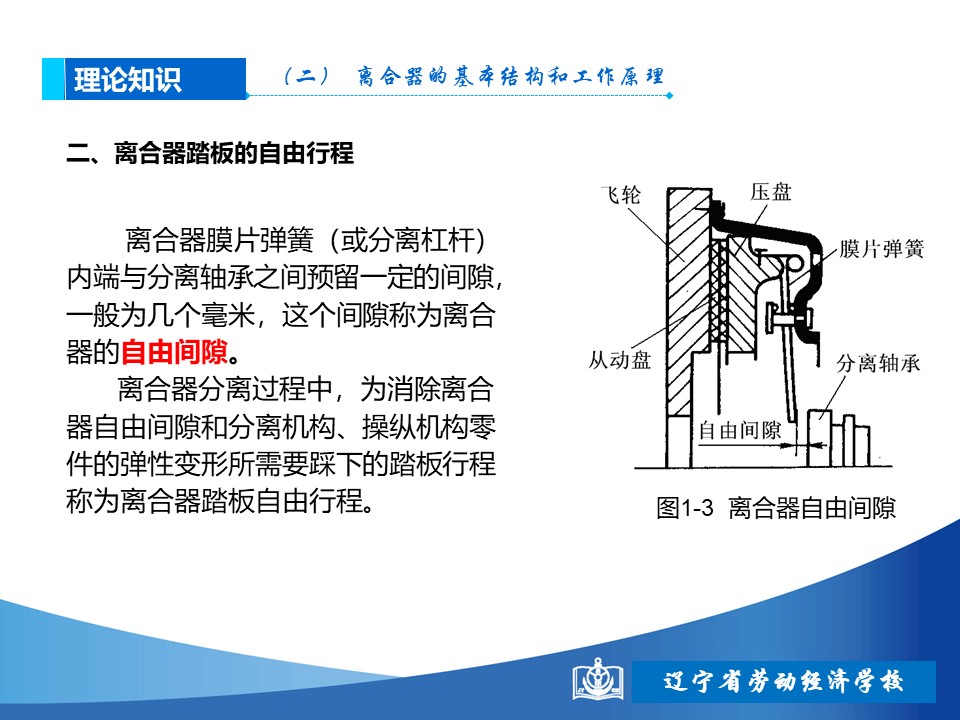 理论知识

（二） 离合器的基本结构和工作原理

二、离合器踏板的自由行程

离合器膜片弹簧（或分离杠杆）内端与分离轴承之间预留一定的间隙，一般为几个毫米，这个间隙称为离合器的自由间隙。

离合器分离过程中，为消除离合器自由间隙和分离机构、操纵机构零件的弹性变形所需要踩下的踏板行程称为离合器踏板自由行程。

飞轮
压盘
膜片弹簧
从动盘
分离轴承
自由间隙

图1-3 离合器自由间隙

辽宁省劳动经济学校